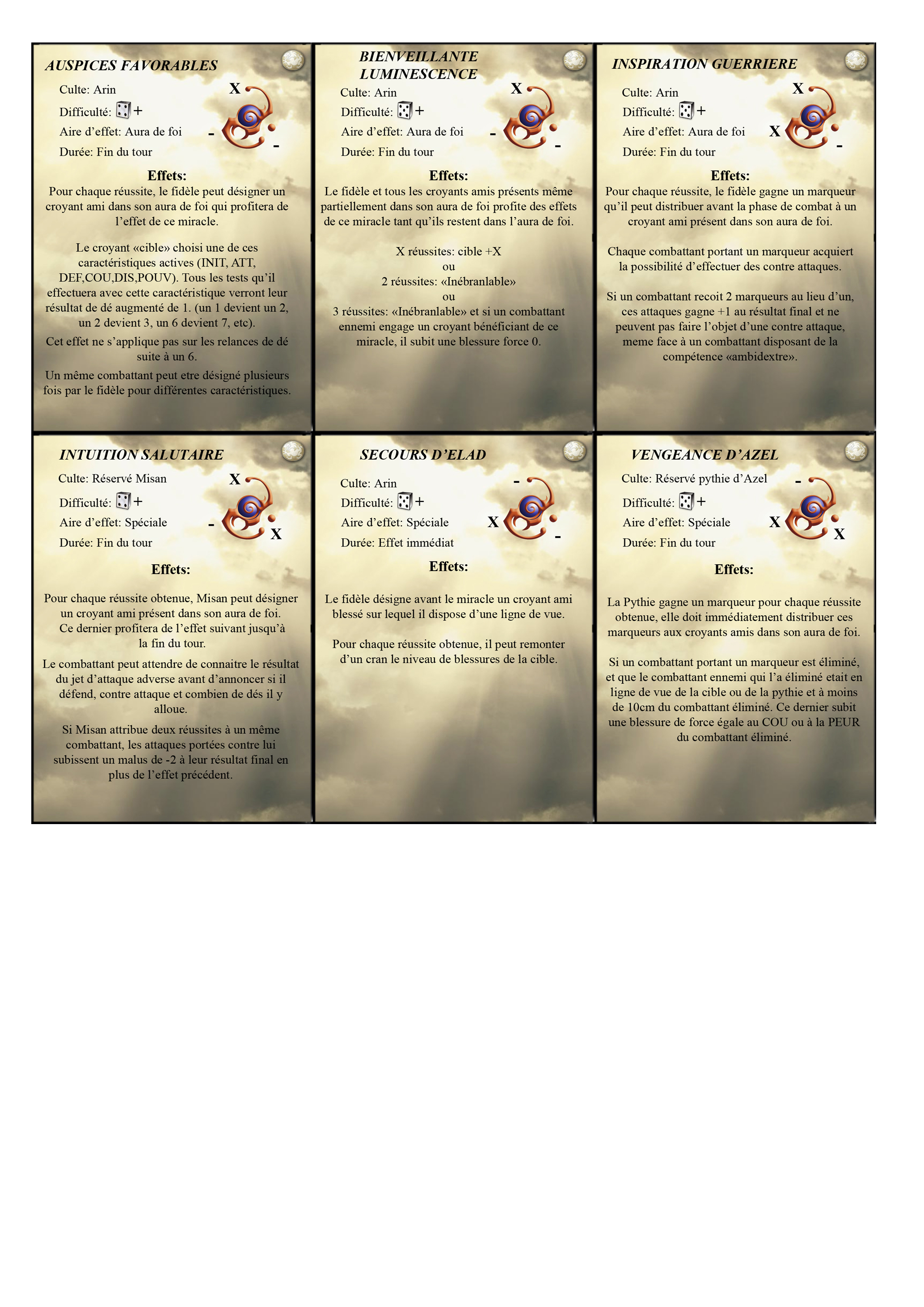 AUSPICES FAVORABLES

Culte: Arin

Difficulté: +

Aire d'effet: Aura de foi

Durée: Fin du tour

X
-
-

Effets:

Pour chaque réussite, le fidèle peut désigner un croyant ami dans son aura de foi qui profitera de l'effet de ce miracle.

Le croyant «cible» choisi une de ces caractéristiques actives (INIT, ATT, DEF,COU,DIS,POUV). Tous les tests qu'il effectuera avec cette caractéristique verront leur résultat de dé augmenté de 1. (un 1 devient un 2, un 2 devient 3, un 6 devient 7, etc).

Cet effet ne s'applique pas sur les relances de dé suite à un 6.

Un même combattant peut etre désigné plusieurs fois par le fidèle pour différentes caractéristiques.

BIENVEILLANTE LUMINESCENCE

Culte: Arin

Difficulté: +

Aire d'effet: Aura de foi

Durée: Fin du tour

X
-
-

Effets:

Le fidèle et tous les croyants amis présents même partiellement dans son aura de foi profite des effets de ce miracle tant qu'ils restent dans l'aura de foi.

X réussites: cible +X
ou
2 réussites: «Inébranlable»
ou
3 réussites: «Inébranlable» et si un combattant ennemi engage un croyant bénéficiant de ce miracle, il subit une blessure force 0.

INSPIRATION GUERRIERE

Culte: Arin

Difficulté: +

Aire d'effet: Aura de foi

Durée: Fin du tour

X
X
-

Effets:

Pour chaque réussite, le fidèle gagne un marqueur qu'il peut distribuer avant la phase de combat à un croyant ami présent dans son aura de foi.

Chaque combattant portant un marqueur acquiert la possibilité d'effectuer des contre attaques.

Si un combattant recoit 2 marqueurs au lieu d'un, ces attaques gagne +1 au résultat final et ne peuvent pas faire l'objet d'une contre attaque, meme face à un combattant disposant de la compétence «ambidextre».

INTUITION SALUTAIRE

Culte: Réservé Misan

Difficulté: +

Aire d'effet: Spéciale

Durée: Fin du tour

X
-
X

Effets:

Pour chaque réussite obtenue, Misan peut désigner un croyant ami présent dans son aura de foi. Ce dernier profitera de l'effet suivant jusqu'à la fin du tour.

Le combattant peut attendre de connaitre le résultat du jet d'attaque adverse avant d'annoncer si il défend, contre attaque et combien de dés il y alloue.

Si Misan attribue deux réussites à un même combattant, les attaques portées contre lui subissent un malus de -2 à leur résultat final en plus de l'effet précédent.

SECOURS D'ELAD

Culte: Arin

Difficulté: +

Aire d'effet: Spéciale

Durée: Effet immédiat

-
X
-

Effets:

Le fidèle désigne avant le miracle un croyant ami blessé sur lequel il dispose d'une ligne de vue.

Pour chaque réussite obtenue, il peut remonter d'un cran le niveau de blessures de la cible.

VENGEANCE D'AZEL

Culte: Réservé pythie d'Azel

Difficulté: +

Aire d'effet: Spéciale

Durée: Fin du tour

-
X
X

Effets:

La Pythie gagne un marqueur pour chaque réussite obtenue, elle doit immédiatement distribuer ces marqueurs aux croyants amis dans son aura de foi.

Si un combattant portant un marqueur est éliminé, et que le combattant ennemi qui l'a éliminé etait en ligne de vue de la cible ou de la pythie et à moins de 10cm du combattant éliminé. Ce dernier subit une blessure de force égale au COU ou à la PEUR du combattant éliminé.